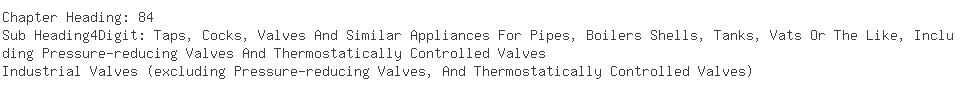 Chapter Heading: 84
Sub Heading4Digit: Taps, Cocks, Valves And Similar Appliances For Pipes, Boilers Shells, Tanks, Vats Or The Like, Including Pressure-reducing Valves And Thermostatically Controlled Valves
Industrial Valves (excluding Pressure-reducing Valves, And Thermostatically Controlled Valves)